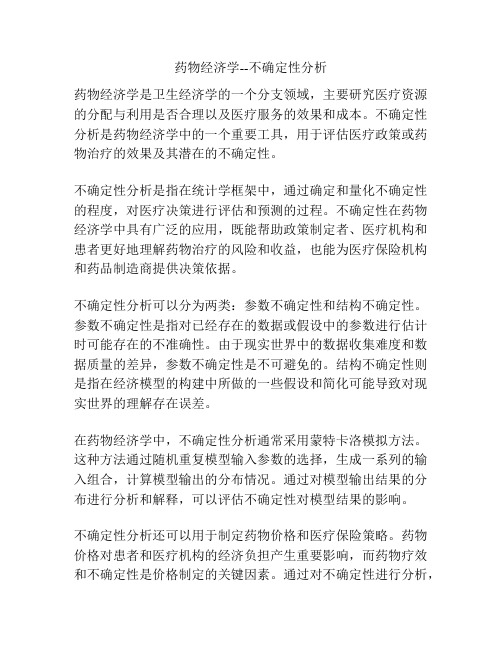 药物经济学--不确定性分析

药物经济学是卫生经济学的一个分支领域，主要研究医疗资源的分配与利用是否合理以及医疗服务的效果和成本。不确定性分析是药物经济学中的一个重要工具，用于评估医疗政策或药物治疗的效果及其潜在的不确定性。

不确定性分析是指在统计学框架中，通过确定和量化不确定性的程度，对医疗决策进行评估和预测的过程。不确定性在药物经济学中具有广泛的应用，既能帮助政策制定者、医疗机构和患者更好地理解药物治疗的风险和收益，也能为医疗保险机构和药品制造商提供决策依据。

不确定性分析可以分为两类：参数不确定性和结构不确定性。参数不确定性是指对已经存在的数据或假设中的参数进行估计时可能存在的不准确性。由于现实世界中的数据收集难度和数据质量的差异，参数不确定性是不可避免的。结构不确定性则是指在经济模型的构建中所做的一些假设和简化可能导致对现实世界的理解存在误差。

在药物经济学中，不确定性分析通常采用蒙特卡洛模拟方法。这种方法通过随机重复模型输入参数的选择，生成一系列的输入组合，计算模型输出的分布情况。通过对模型输出结果的分布进行分析和解释，可以评估不确定性对模型结果的影响。

不确定性分析还可以用于制定药物价格和医疗保险策略。药物价格对患者和医疗机构的经济负担产生重要影响，而药物疗效和不确定性是价格制定的关键因素。通过对不确定性进行分析，